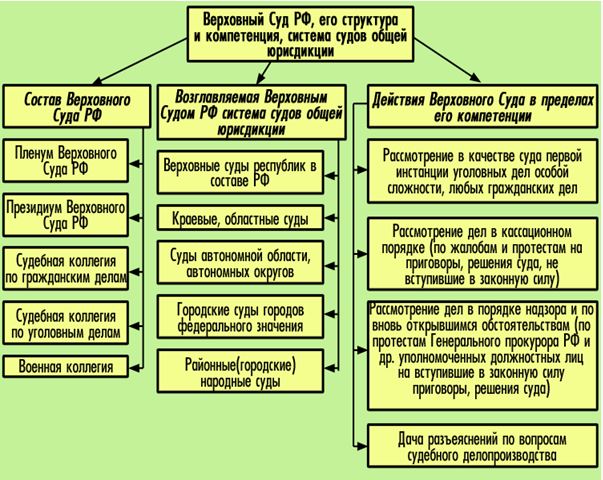 Верховный Суд РФ, его структура и компетенция, система судов общей юрисдикции

Состав Верховного Суда РФ

Пленум Верховного Суда РФ

Президиум Верховного Суда РФ

Судебная коллегия по гражданским делам

Судебная коллегия по уголовным делам

Военная коллегия

Возглавляемая Верховным Судом РФ система судов общей юрисдикции

Верховные суды республик в составе РФ

Краевые, областные суды

Суды автономной области, автономных округов

Городские суды городов федерального значения

Районные(городские) народные суды

Действия Верховного Суда в пределах его компетенции

Рассмотрение в качестве суда первой инстанции уголовных дел особой сложности, любых гражданских дел

Рассмотрение дел в кассационном порядке (по жалобам и протестам на приговоры, решения суда, не вступившие в законную силу)

Рассмотрение дел в порядке надзора и по вновь открывшимся обстоятельствам (по протестам Генерального прокурора РФ и др. уполномоченных должностных лиц на вступившие в законную силу приговоры, решения суда)

Дача разъеяснений по вопросам судебного делопроизводства